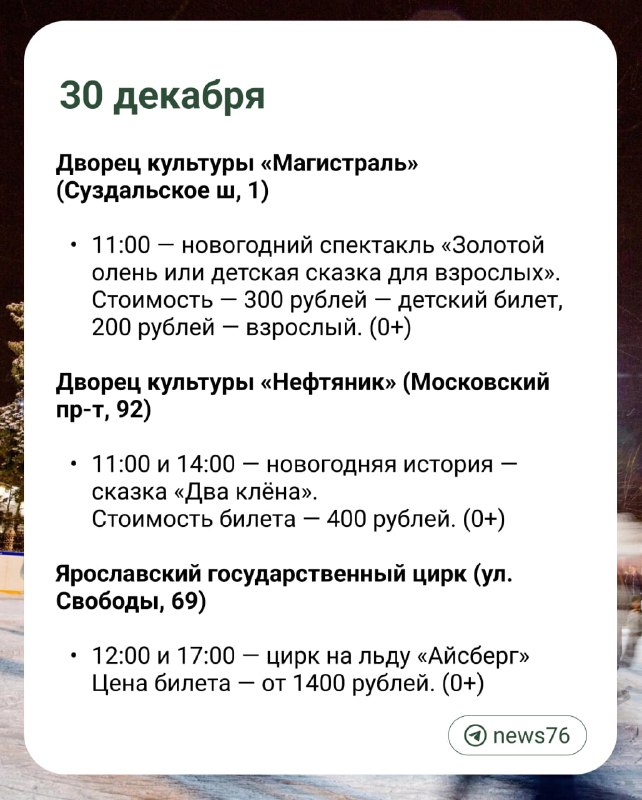 30 декабря

Дворец культуры «Магистраль» (Суздальское ш, 1)

• 11:00 — новогодний спектакль «Золотой олень или детская сказка для взрослых». Стоимость — 300 рублей — детский билет, 200 рублей — взрослый. (0+)

Дворец культуры «Нефтяник» (Московский пр-т, 92)

• 11:00 и 14:00 — новогодняя история — сказка «Два клёна».
Стоимость билета — 400 рублей. (0+)

Ярославский государственный цирк (ул. Свободы, 69)

• 12:00 и 17:00 — цирк на льду «Айсберг»
Цена билета — от 1400 рублей. (0+)

news76